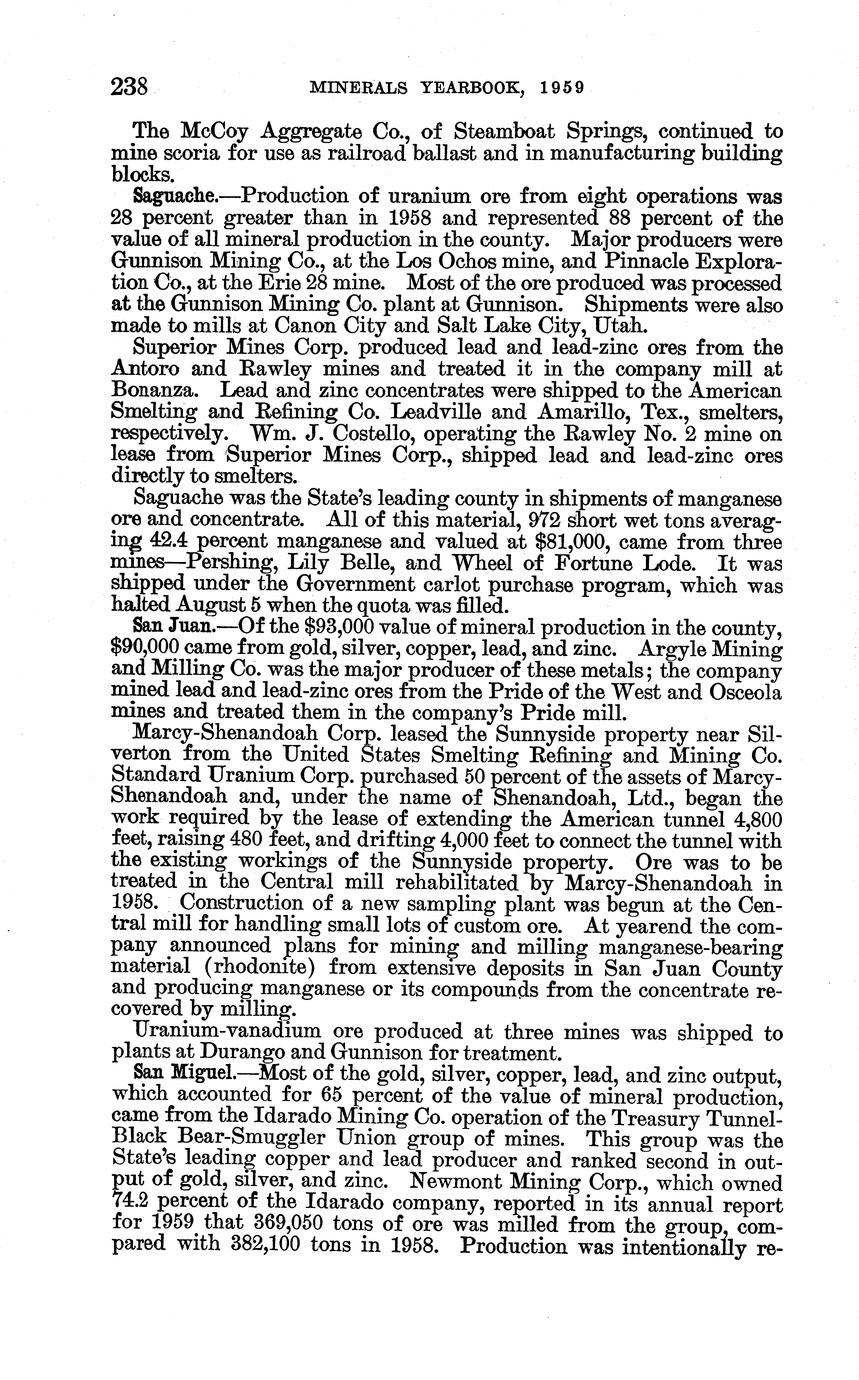 238 MINERALS YEARBOOK, 1959

The McCoy Aggregate Co., of Steamboat Springs, continued to mine scoria for use as railroad ballast and in manufacturing building blocks.

Saguache.—Production of uranium ore from eight operations was 28 percent greater than in 1958 and represented 88 percent of the value of all mineral production in the county. Major producers were Gunnison Mining Co., at the Los Ochos mine, and Pinnacle Exploration Co., at the Erie 28 mine. Most of the ore produced was processed at the Gunnison Mining Co. plant at Gunnison. Shipments were also made to mills at Canon City and Salt Lake City, Utah.

Superior Mines Corp. produced lead and lead-zinc ores from the Antoro and Rawley mines and treated it in the company mill at Bonanza. Lead and zinc concentrates were shipped to the American Smelting and Refining Co. Leadville and Amarillo, Tex., smelters, respectively. Wm. J. Costello, operating the Rawley No. 2 mine on lease from Superior Mines Corp., shipped lead and lead-zinc ores directly to smelters.

Saguache was the State's leading county in shipments of manganese ore and concentrate. All of this material, 972 short wet tons averaging 42.4 percent manganese and valued at $81,000, came from three mines—Pershing, Lily Belle, and Wheel of Fortune Lode. It was shipped under the Government carlot purchase program, which was halted August 5 when the quota was filled.

San Juan.—Of the $93,000 value of mineral production in the county, $90,000 came from gold, silver, copper, lead, and zinc. Argyle Mining and Milling Co. was the major producer of these metals; the company mined lead and lead-zinc ores from the Pride of the West and Osceola mines and treated them in the company's Pride mill.

Marcy-Shenandoah Corp. leased the Sunnyside property near Silverton from the United States Smelting Refining and Mining Co. Standard Uranium Corp. purchased 50 percent of the assets of Marcy-Shenandoah and, under the name of Shenandoah, Ltd., began the work required by the lease of extending the American tunnel 4,800 feet, raising 480 feet, and drifting 4,000 feet to connect the tunnel with the existing workings of the Sunnyside property. Ore was to be treated in the Central mill rehabilitated by Marcy-Shenandoah in 1958. Construction of a new sampling plant was begun at the Central mill for handling small lots of custom ore. At yearend the company announced plans for mining and milling manganese-bearing material (rhodonite) from extensive deposits in San Juan County and producing manganese or its compounds from the concentrate recovered by milling.

Uranium-vanadium ore produced at three mines was shipped to plants at Durango and Gunnison for treatment.

San Miguel.—Most of the gold, silver, copper, lead, and zinc output, which accounted for 65 percent of the value of mineral production, came from the Idarado Mining Co. operation of the Treasury Tunnel-Black Bear-Smuggler Union group of mines. This group was the State's leading copper and lead producer and ranked second in output of gold, silver, and zinc. Newmont Mining Corp., which owned 74.2 percent of the Idarado company, reported in its annual report for 1959 that 369,050 tons of ore was milled from the group, compared with 382,100 tons in 1958. Production was intentionally re-